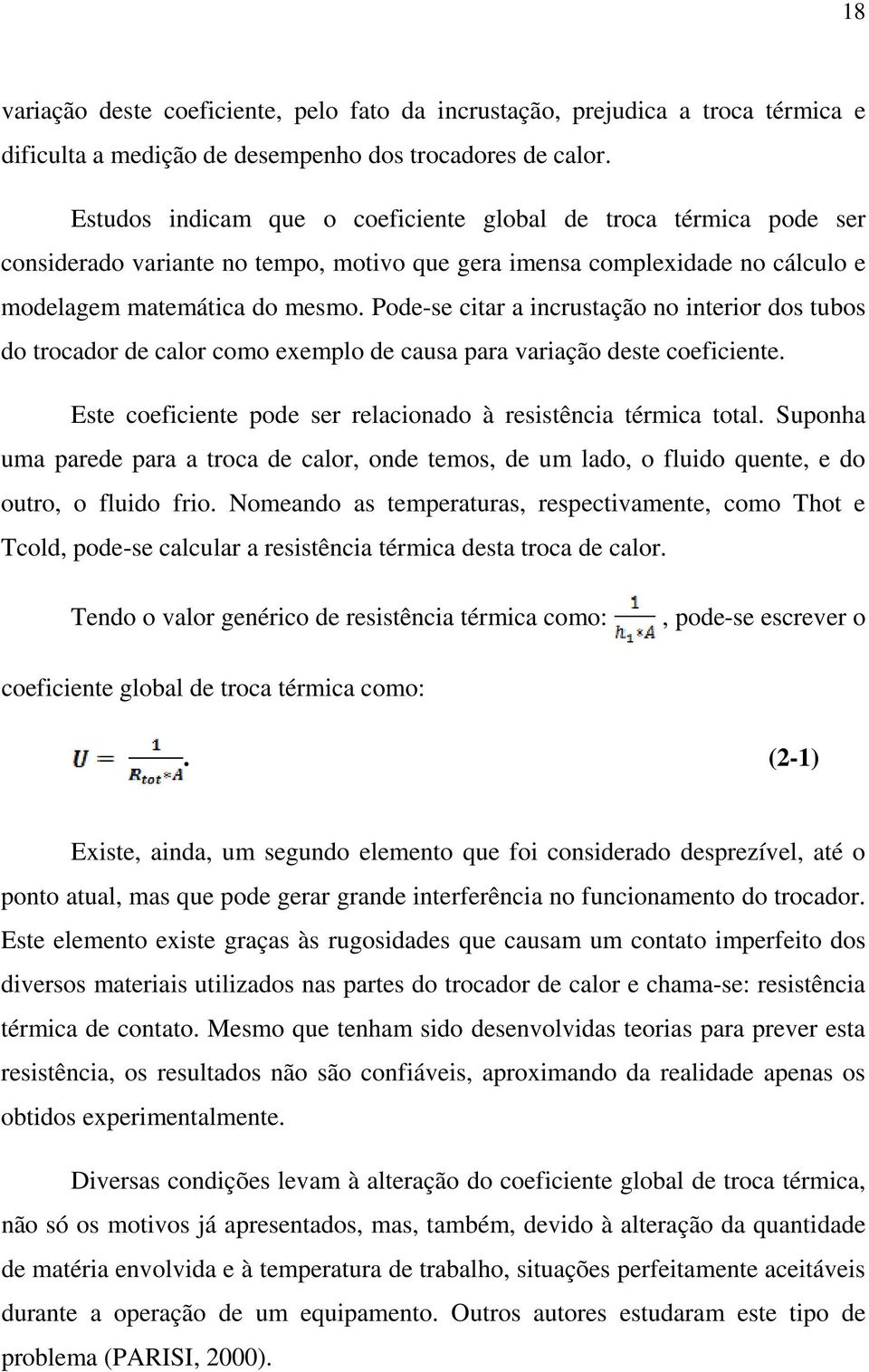 18

variação deste coeficiente, pelo fato da incrustação, prejudica a troca térmica e dificulta a medição de desempenho dos trocadores de calor.

Estudos indicam que o coeficiente global de troca térmica pode ser considerado variante no tempo, motivo que gera imensa complexidade no cálculo e modelagem matemática do mesmo. Pode-se citar a incrustação no interior dos tubos do trocador de calor como exemplo de causa para variação deste coeficiente.

Este coeficiente pode ser relacionado à resistência térmica total. Suponha uma parede para a troca de calor, onde temos, de um lado, o fluido quente, e do outro, o fluido frio. Nomeando as temperaturas, respectivamente, como Thot e Tcold, pode-se calcular a resistência térmica desta troca de calor.

Tendo o valor genérico de resistência térmica como: $\frac{1}{h_1 * A}$, pode-se escrever o coeficiente global de troca térmica como:

$U = \frac{1}{R_{tot} * A}$. (2-1)

Existe, ainda, um segundo elemento que foi considerado desprezível, até o ponto atual, mas que pode gerar grande interferência no funcionamento do trocador. Este elemento existe graças às rugosidades que causam um contato imperfeito dos diversos materiais utilizados nas partes do trocador de calor e chama-se: resistência térmica de contato. Mesmo que tenham sido desenvolvidas teorias para prever esta resistência, os resultados não são confiáveis, aproximando da realidade apenas os obtidos experimentalmente.

Diversas condições levam à alteração do coeficiente global de troca térmica, não só os motivos já apresentados, mas, também, devido à alteração da quantidade de matéria envolvida e à temperatura de trabalho, situações perfeitamente aceitáveis durante a operação de um equipamento. Outros autores estudaram este tipo de problema (PARISI, 2000).